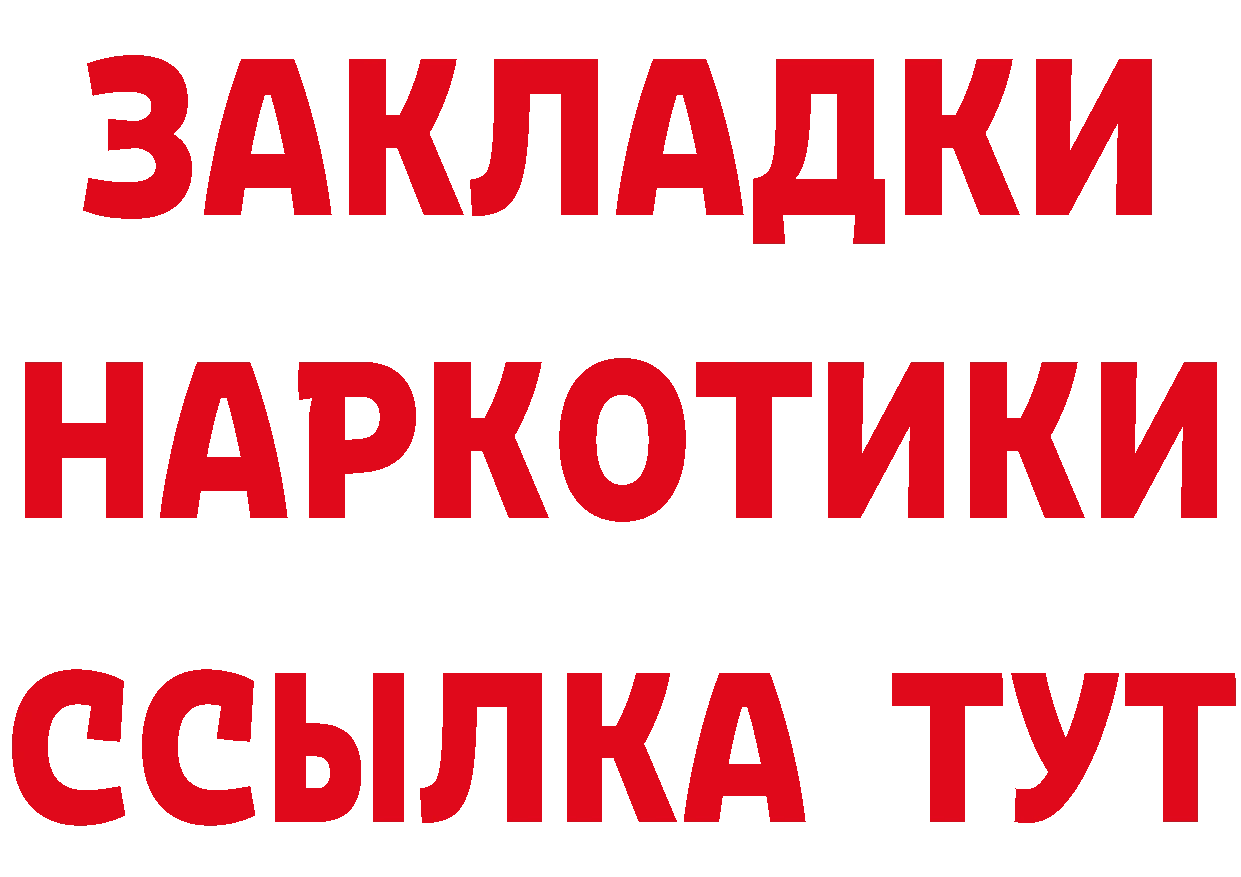 ЗАКЛАДКИ
НАРКОТИКИ
ССЫЛКА ТУТ